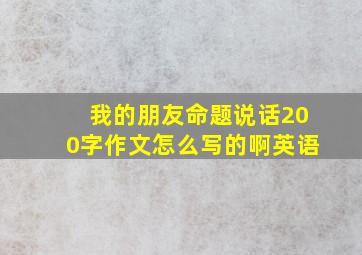 我的朋友命题说话200字作文怎么写的啊英语